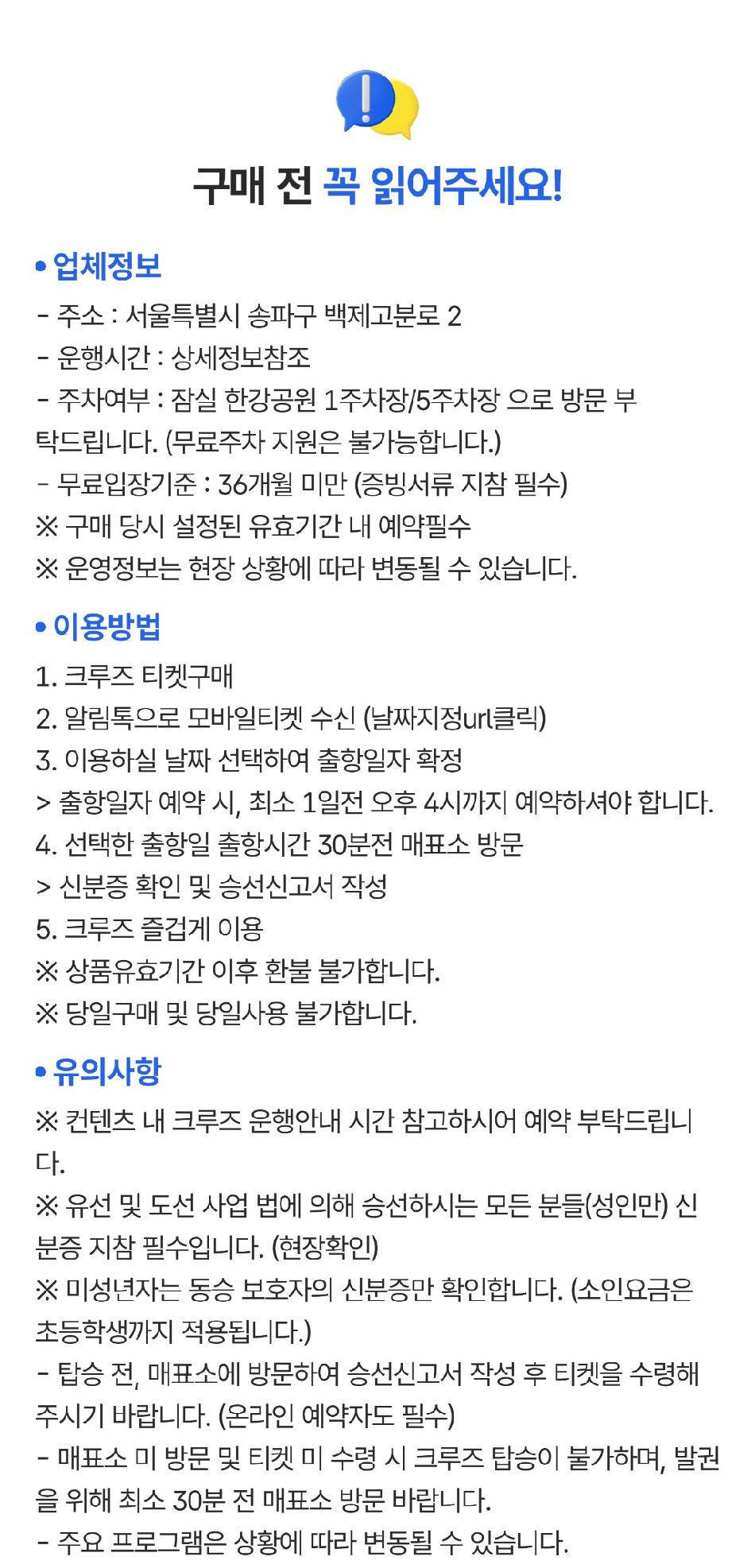 구매 전 꼭 읽어주세요!

• 업체정보

- 주소 : 서울특별시 송파구 백제고분로 2
- 운행시간 : 상세정보참조
- 주차여부 : 잠실 한강공원 1주차장/5주차장 으로 방문 부탁드립니다. (무료주차 지원은 불가능합니다.)
- 무료입장기준 : 36개월 미만 (증빙서류 지참 필수)
※ 구매 당시 설정된 유효기간 내 예약필수
※ 운영정보는 현장 상황에 따라 변동될 수 있습니다.

• 이용방법

1. 크루즈 티켓구매
2. 알림톡으로 모바일티켓 수신 (날짜지정url클릭)
3. 이용하실 날짜 선택하여 출항일자 확정
> 출항일자 예약 시, 최소 1일전 오후 4시까지 예약하셔야 합니다.
4. 선택한 출항일 출항시간 30분전 매표소 방문
> 신분증 확인 및 승선신고서 작성
5. 크루즈 즐겁게 이용
※ 상품유효기간 이후 환불 불가합니다.
※ 당일구매 및 당일사용 불가합니다.

• 유의사항

※ 컨텐츠 내 크루즈 운행안내 시간 참고하시어 예약 부탁드립니다.
※ 유선 및 도선 사업 법에 의해 승선하시는 모든 분들(성인만) 신분증 지참 필수입니다. (현장확인)
※ 미성년자는 동승 보호자의 신분증만 확인합니다. (소인요금은 초등학생까지 적용됩니다.)
- 탑승 전, 매표소에 방문하여 승선신고서 작성 후 티켓을 수령해 주시기 바랍니다. (온라인 예약자도 필수)
- 매표소 미 방문 및 티켓 미 수령 시 크루즈 탑승이 불가하며, 발권을 위해 최소 30분 전 매표소 방문 바랍니다.
- 주요 프로그램은 상황에 따라 변동될 수 있습니다.